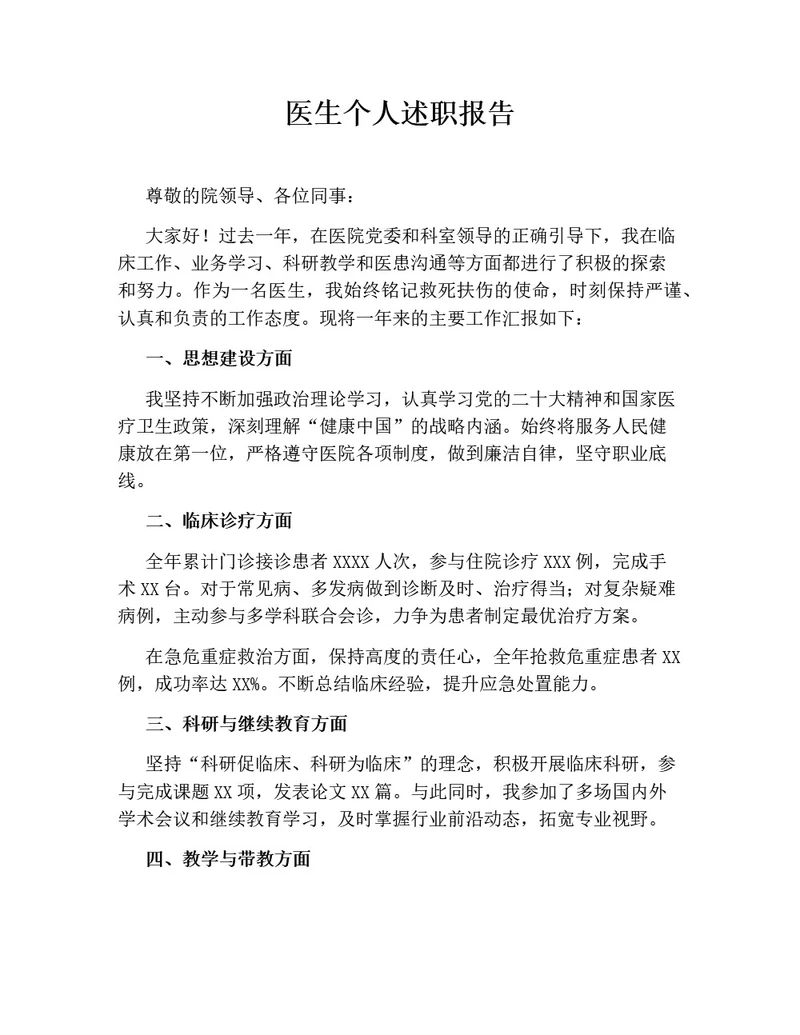 医生个人述职报告

尊敬的院领导、各位同事：

大家好！过去一年，在医院党委和科室领导的正确引导下，我在临床工作、业务学习、科研教学和医患沟通等方面都进行了积极的探索和努力。作为一名医生，我始终铭记救死扶伤的使命，时刻保持严谨、认真和负责的工作态度。现将一年来的主要工作汇报如下：

一、思想建设方面

我坚持不断加强政治理论学习，认真学习党的二十大精神和国家医疗卫生政策，深刻理解“健康中国”的战略内涵。始终将服务人民健康放在第一位，严格遵守医院各项制度，做到廉洁自律，坚守职业底线。

二、临床诊疗方面

全年累计门诊接诊患者 XXXX 人次，参与住院诊疗 XXX 例，完成手术 XX 台。对于常见病、多发病做到诊断及时、治疗得当；对复杂疑难病例，主动参与多学科联合会诊，力争为患者制定最优治疗方案。

在急危重症救治方面，保持高度的责任心，全年抢救危重症患者 XX 例，成功率达 XX%。不断总结临床经验，提升应急处置能力。

三、科研与继续教育方面

坚持“科研促临床、科研为临床”的理念，积极开展临床科研，参与完成课题 XX 项，发表论文 XX 篇。与此同时，我参加了多场国内外学术会议和继续教育学习，及时掌握行业前沿动态，拓宽专业视野。

四、教学与带教方面